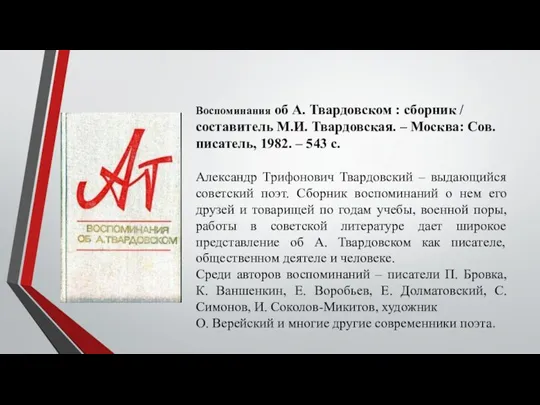 АТ
ВОСПОМИНАНИЯ ОБ А.ТВАРДОВСКОМ

Воспоминания об А. Твардовском : сборник / составитель М.И. Твардовская. – Москва: Сов. писатель, 1982. – 543 с.

Александр Трифонович Твардовский – выдающийся советский поэт. Сборник воспоминаний о нем его друзей и товарищей по годам учебы, военной поры, работы в советской литературе дает широкое представление об А. Твардовском как писателе, общественном деятеле и человеке.
Среди авторов воспоминаний – писатели П. Бровка, К. Ваншенкин, Е. Воробьев, Е. Долматовский, С. Симонов, И. Соколов-Микитов, художник О. Верейский и многие другие современники поэта.